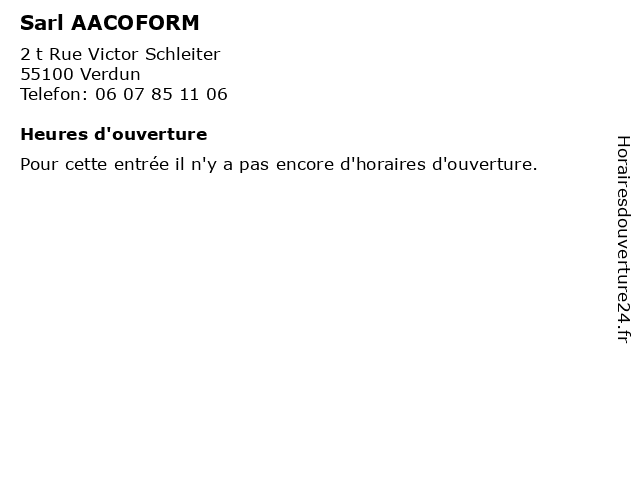 Sarl AACOFORM

2 t Rue Victor Schleiter
55100 Verdun
Telefon: 06 07 85 11 06

Heures d'ouverture

Pour cette entrée il n'y a pas encore d'horaires d'ouverture.

Horairesdouverture24.fr